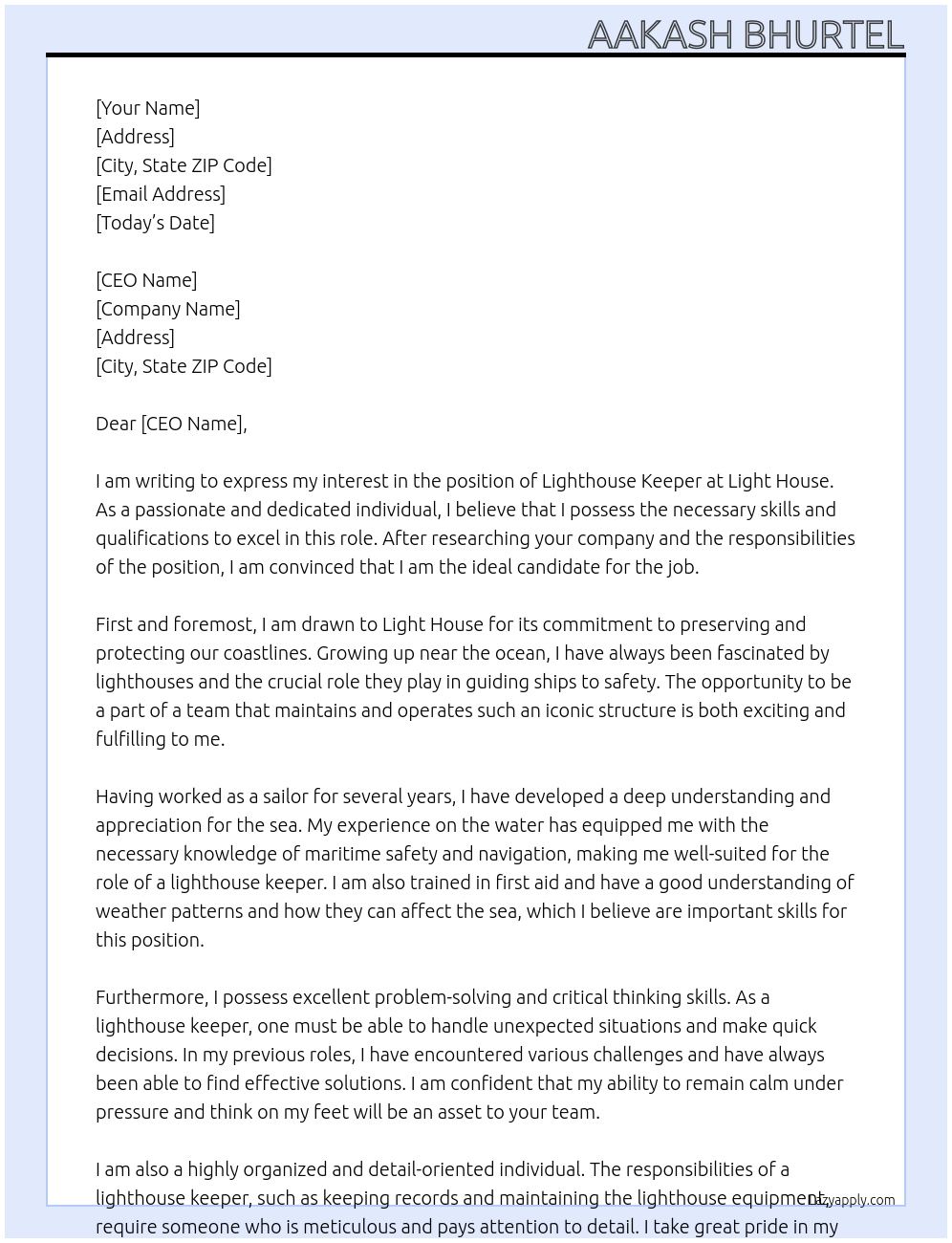 AAKASH BHURTEL

[Your Name]
[Address]
[City, State ZIP Code]
[Email Address]
[Today's Date]

[CEO Name]
[Company Name]
[Address]
[City, State ZIP Code]

Dear [CEO Name],

I am writing to express my interest in the position of Lighthouse Keeper at Light House. As a passionate and dedicated individual, I believe that I possess the necessary skills and qualifications to excel in this role. After researching your company and the responsibilities of the position, I am convinced that I am the ideal candidate for the job.

First and foremost, I am drawn to Light House for its commitment to preserving and protecting our coastlines. Growing up near the ocean, I have always been fascinated by lighthouses and the crucial role they play in guiding ships to safety. The opportunity to be a part of a team that maintains and operates such an iconic structure is both exciting and fulfilling to me.

Having worked as a sailor for several years, I have developed a deep understanding and appreciation for the sea. My experience on the water has equipped me with the necessary knowledge of maritime safety and navigation, making me well-suited for the role of a lighthouse keeper. I am also trained in first aid and have a good understanding of weather patterns and how they can affect the sea, which I believe are important skills for this position.

Furthermore, I possess excellent problem-solving and critical thinking skills. As a lighthouse keeper, one must be able to handle unexpected situations and make quick decisions. In my previous roles, I have encountered various challenges and have always been able to find effective solutions. I am confident that my ability to remain calm under pressure and think on my feet will be an asset to your team.

I am also a highly organized and detail-oriented individual. The responsibilities of a lighthouse keeper, such as keeping records and maintaining the lighthouse equipment, require someone who is meticulous and pays attention to detail. I take great pride in my

lazyapply.com